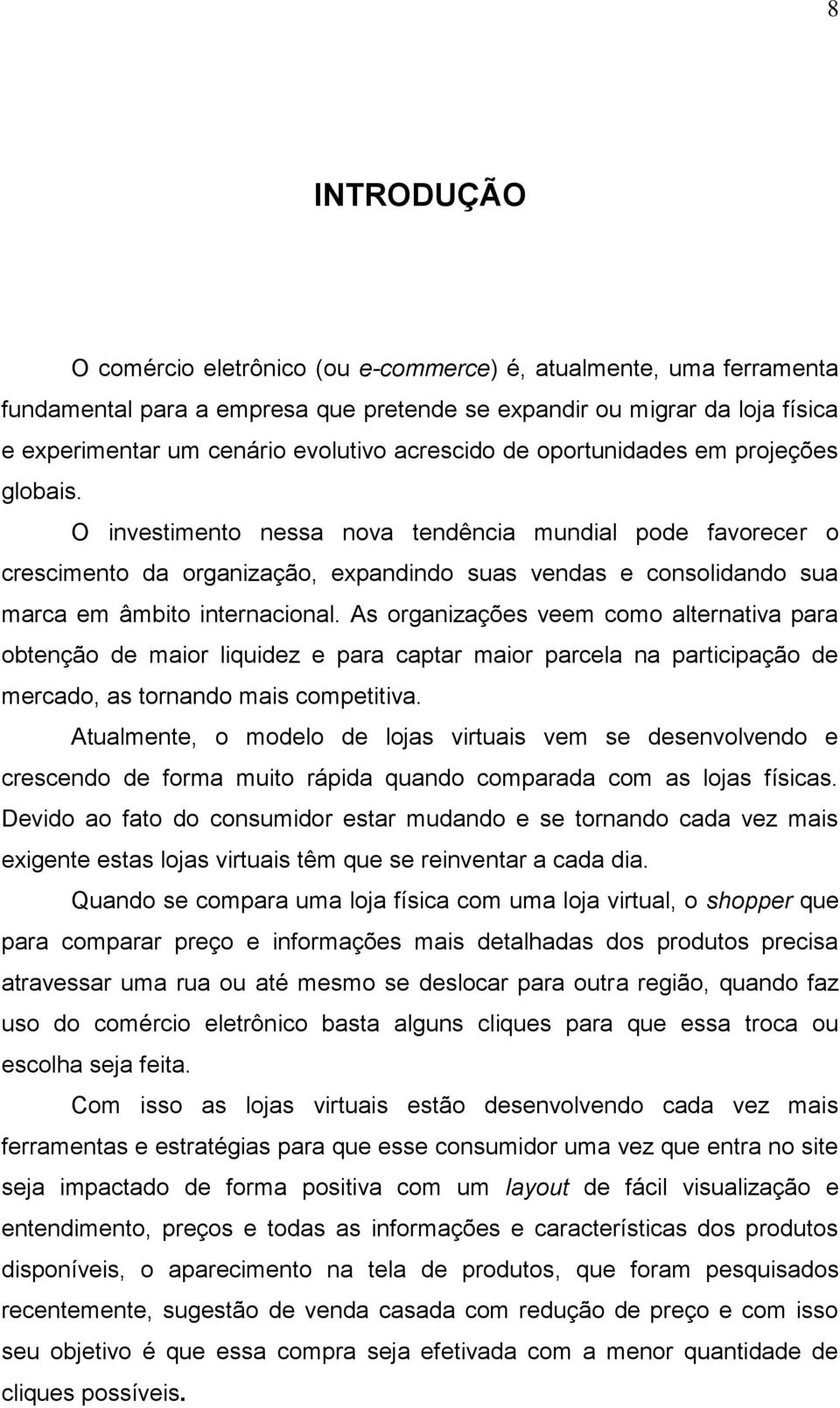 8

INTRODUÇÃO

O comércio eletrônico (ou e-commerce) é, atualmente, uma ferramenta fundamental para a empresa que pretende se expandir ou migrar da loja física e experimentar um cenário evolutivo acrescido de oportunidades em projeções globais.

O investimento nessa nova tendência mundial pode favorecer o crescimento da organização, expandindo suas vendas e consolidando sua marca em âmbito internacional. As organizações veem como alternativa para obtenção de maior liquidez e para captar maior parcela na participação de mercado, as tornando mais competitiva.

Atualmente, o modelo de lojas virtuais vem se desenvolvendo e crescendo de forma muito rápida quando comparada com as lojas físicas. Devido ao fato do consumidor estar mudando e se tornando cada vez mais exigente estas lojas virtuais têm que se reinventar a cada dia.

Quando se compara uma loja física com uma loja virtual, o shopper que para comparar preço e informações mais detalhadas dos produtos precisa atravessar uma rua ou até mesmo se deslocar para outra região, quando faz uso do comércio eletrônico basta alguns cliques para que essa troca ou escolha seja feita.

Com isso as lojas virtuais estão desenvolvendo cada vez mais ferramentas e estratégias para que esse consumidor uma vez que entra no site seja impactado de forma positiva com um layout de fácil visualização e entendimento, preços e todas as informações e características dos produtos disponíveis, o aparecimento na tela de produtos, que foram pesquisados recentemente, sugestão de venda casada com redução de preço e com isso seu objetivo é que essa compra seja efetivada com a menor quantidade de cliques possíveis.